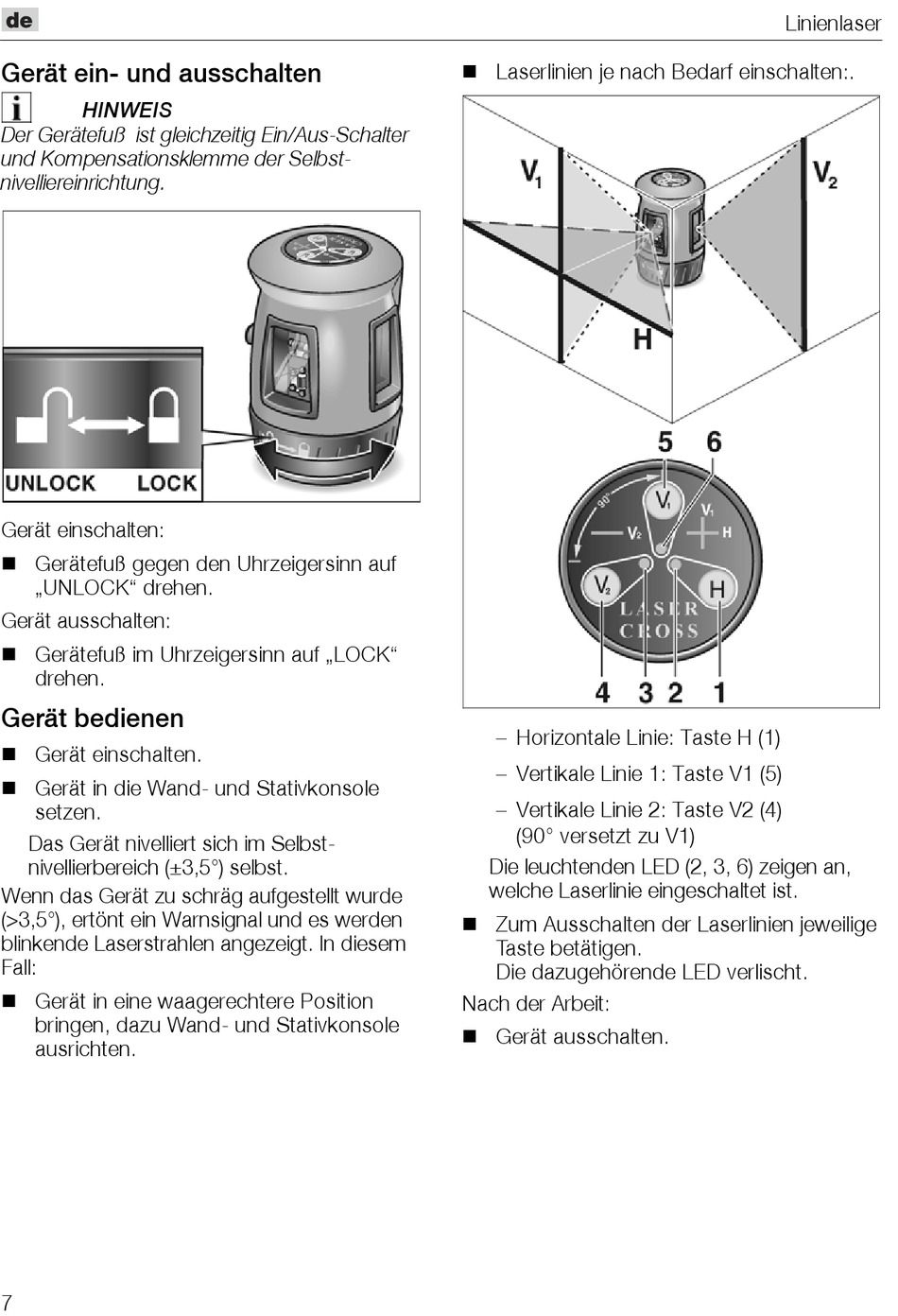 de

Linienlaser

Gerät ein- und ausschalten

HINWEIS

Der Gerätefuß ist gleichzeitig Ein/Aus-Schalter und Kompensationsklemme der Selbstnivelliereinrichtung.

UNLOCK LOCK

Gerät einschalten:

■ Gerätefuß gegen den Uhrzeigersinn auf „UNLOCK“ drehen.

Gerät ausschalten:

■ Gerätefuß im Uhrzeigersinn auf „LOCK“ drehen.

Gerät bedienen

■ Gerät einschalten.

■ Gerät in die Wand- und Stativkonsole setzen.

Das Gerät nivelliert sich im Selbstnivellierbereich (±3,5°) selbst.

Wenn das Gerät zu schräg aufgestellt wurde (>3,5°), ertönt ein Warnsignal und es werden blinkende Laserstrahlen angezeigt. In diesem Fall:

■ Gerät in eine waagerechtere Position bringen, dazu Wand- und Stativkonsole ausrichten.

■ Laserlinien je nach Bedarf einschalten:.

$V_1$ $V_2$ H

5 6

90° $V_1$ $V_2$ $V_1$ H $V_2$ H LASER CROSS

4 3 2 1

– Horizontale Linie: Taste H (1)

– Vertikale Linie 1: Taste V1 (5)

– Vertikale Linie 2: Taste V2 (4) (90° versetzt zu V1)

Die leuchtenden LED (2, 3, 6) zeigen an, welche Laserlinie eingeschaltet ist.

■ Zum Ausschalten der Laserlinien jeweilige Taste betätigen.
Die dazugehörende LED verlischt.

Nach der Arbeit:

■ Gerät ausschalten.

7